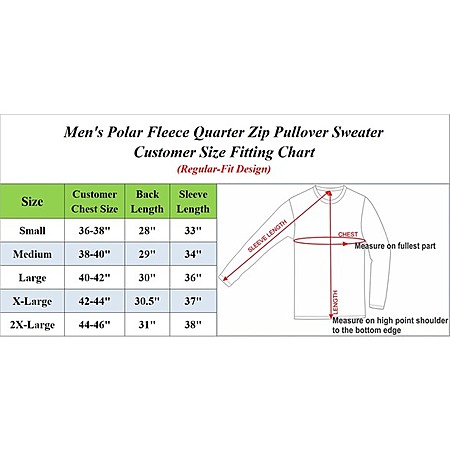 Men's Polar Fleece Quarter Zip Pullover Sweater
Customer Size Fitting Chart
(Regular-Fit Design)

| Size | Customer Chest Size | Back Length | Sleeve Length |
|---|---|---|---|
| Small | 36-38" | 28" | 33" |
| Medium | 38-40" | 29" | 34" |
| Large | 40-42" | 30" | 36" |
| X-Large | 42-44" | 30.5" | 37" |
| 2X-Large | 44-46" | 31" | 38" |

SLEEVE LENGTH
CHEST
Measure on fullest part
LENGTH
Measure on high point shoulder to the bottom edge